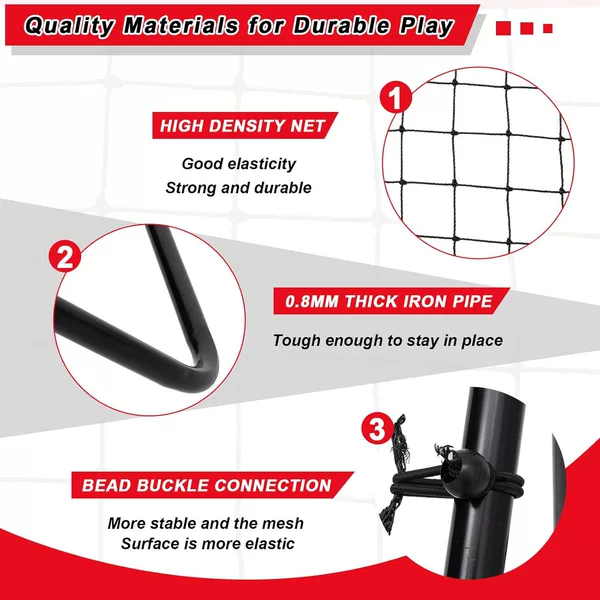 Quality Materials for Durable Play

1

HIGH DENSITY NET

Good elasticity
Strong and durable

2

0.8MM THICK IRON PIPE

Tough enough to stay in place

3

BEAD BUCKLE CONNECTION

More stable and the mesh
Surface is more elastic